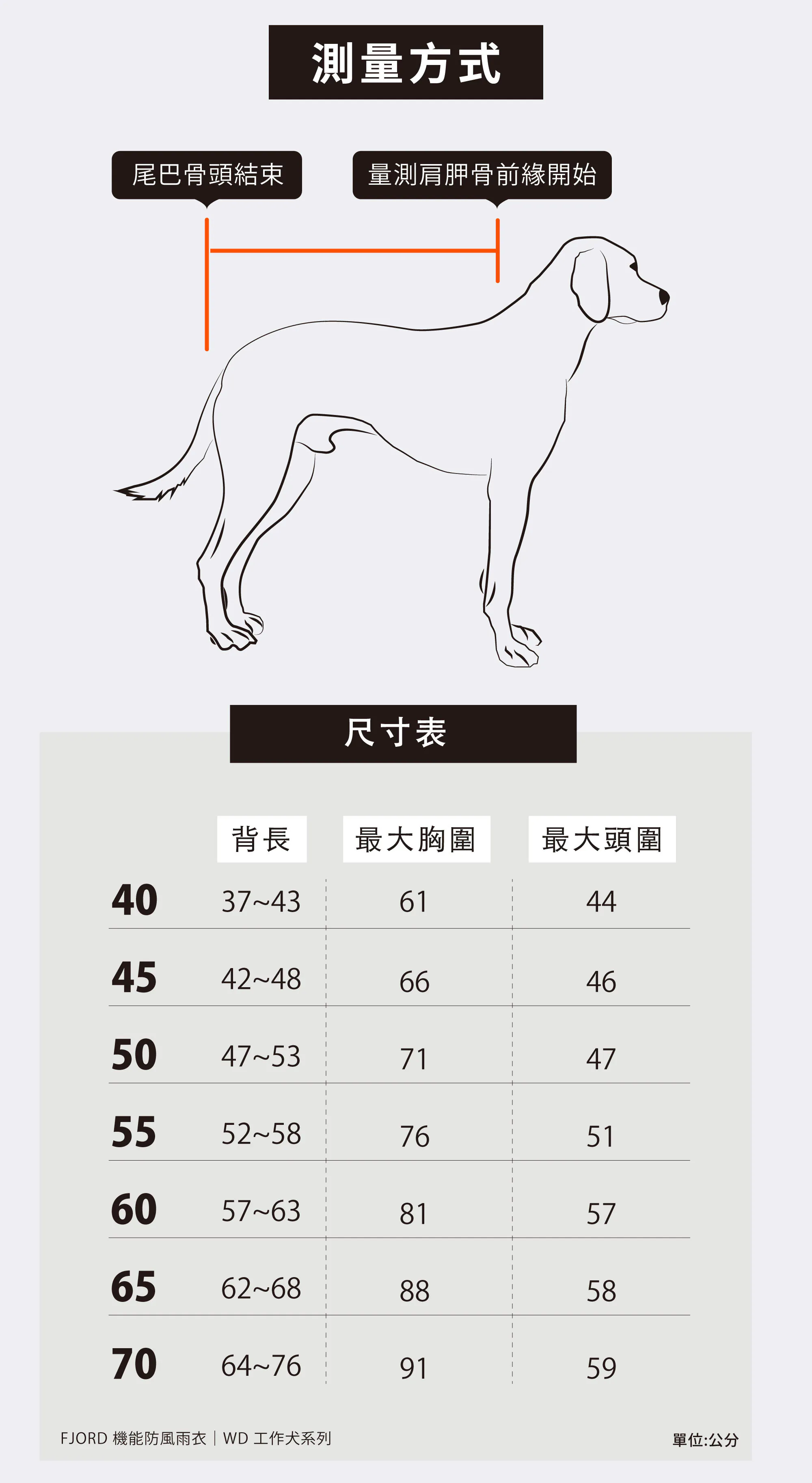 測量方式

尾巴骨頭結束

量測肩胛骨前緣開始

尺寸表

|  | 背長 | 最大胸圍 | 最大頭圍 |
|---|---|---|---|
| 40 | 37~43 | 61 | 44 |
| 45 | 42~48 | 66 | 46 |
| 50 | 47~53 | 71 | 47 |
| 55 | 52~58 | 76 | 51 |
| 60 | 57~63 | 81 | 57 |
| 65 | 62~68 | 88 | 58 |
| 70 | 64~76 | 91 | 59 |

FJORD 機能防風雨衣｜WD 工作犬系列

單位:公分